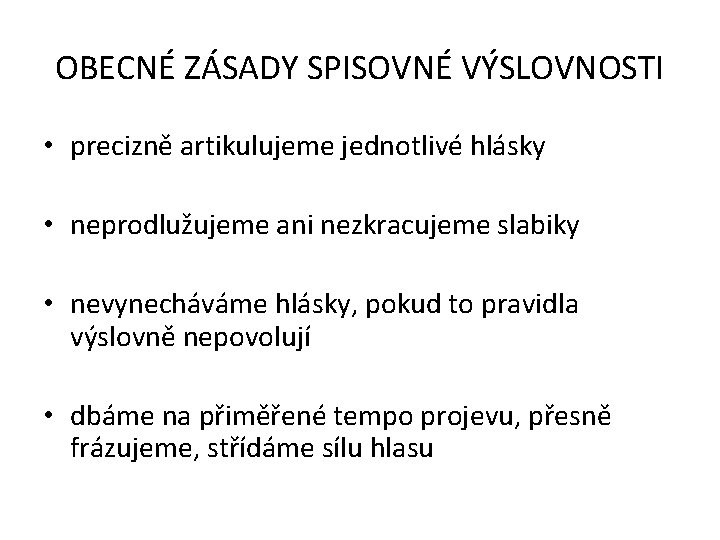 OBECNÉ ZÁSADY SPISOVNÉ VÝSLOVNOSTI

• precizně artikulujeme jednotlivé hlásky

• neprodlužujeme ani nezkracujeme slabiky

• nevynecháváme hlásky, pokud to pravidla výslovně nepovolují

• dbáme na přiměřené tempo projevu, přesně frázujeme, střídáme sílu hlasu